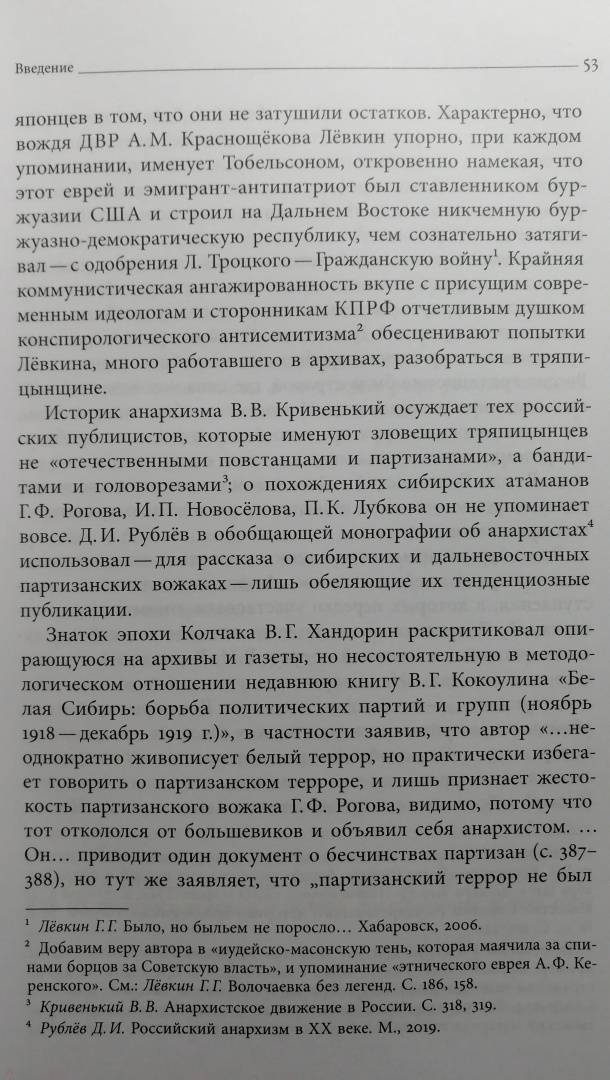 Введение 53

японцев в том, что они не затушили остатков. Характерно, что вождя ДВР А. М. Краснощёкова Лёвкин упорно, при каждом упоминании, именует Тобельсоном, откровенно намекая, что этот еврей и эмигрант-антипатриот был ставленником буржуазии США и строил на Дальнем Востоке никчемную буржуазно-демократическую республику, чем сознательно затягивал — с одобрения Л. Троцкого — Гражданскую войну$^1$. Крайняя коммунистическая ангажированность вкупе с присущим современным идеологам и сторонникам КПРФ отчетливым душком конспирологического антисемитизма$^2$ обесценивают попытки Лёвкина, много работавшего в архивах, разобраться в тряпицынщине.

Историк анархизма В. В. Кривенький осуждает тех российских публицистов, которые именуют зловещих тряпицынцев не «отечественными повстанцами и партизанами», а бандитами и головорезами$^3$; о похождениях сибирских атаманов Г. Ф. Рогова, И. П. Новосёлова, П. К. Лубкова он не упоминает вовсе. Д. И. Рублёв в обобщающей монографии об анархистах$^4$ использовал — для рассказа о сибирских и дальневосточных партизанских вожаках — лишь обеляющие их тенденциозные публикации.

Знаток эпохи Колчака В. Г. Хандорин раскритиковал опирающуюся на архивы и газеты, но несостоятельную в методологическом отношении недавнюю книгу В. Г. Кокоулина «Белая Сибирь: борьба политических партий и групп (ноябрь 1918 — декабрь 1919 г.)», в частности заявив, что автор «...неоднократно живописует белый террор, но практически избегает говорить о партизанском терроре, и лишь признает жестокость партизанского вожака Г. Ф. Рогова, видимо, потому что тот откололся от большевиков и объявил себя анархистом. ... Он... приводит один документ о бесчинствах партизан (с. 387–388), но тут же заявляет, что „партизанский террор не был

$^1$ Лёвкин Г. Г. Было, но быльем не поросло... Хабаровск, 2006.
$^2$ Добавим веру автора в «иудейско-масонскую тень, которая маячила за спинами борцов за Советскую власть», и упоминание «этнического еврея А. Ф. Керенского». См.: Лёвкин Г. Г. Волочаевка без легенд. С. 186, 158.
$^3$ Кривенький В. В. Анархистское движение в России. С. 318, 319.
$^4$ Рублёв Д. И. Российский анархизм в XX веке. М., 2019.